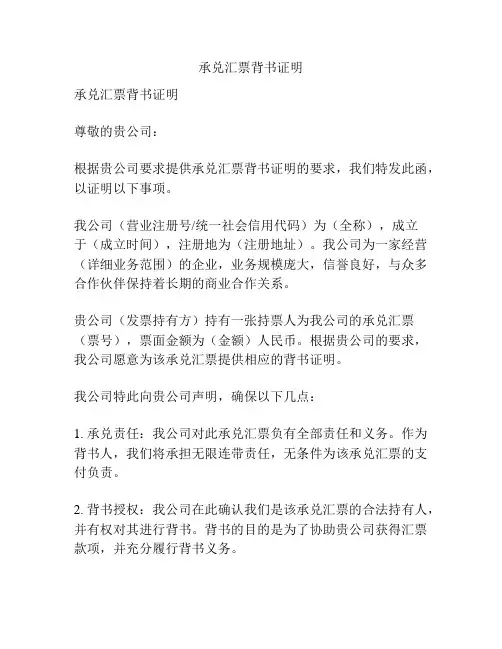 承兑汇票背书证明

承兑汇票背书证明

尊敬的贵公司：

根据贵公司要求提供承兑汇票背书证明的要求，我们特发此函，以证明以下事项。

我公司（营业注册号/统一社会信用代码）为（全称），成立于（成立时间），注册地为（注册地址）。我公司为一家经营（详细业务范围）的企业，业务规模庞大，信誉良好，与众多合作伙伴保持着长期的商业合作关系。

贵公司（发票持有方）持有一张持票人为我公司的承兑汇票（票号），票面金额为（金额）人民币。根据贵公司的要求，我公司愿意为该承兑汇票提供相应的背书证明。

我公司特此向贵公司声明，确保以下几点：

1. 承兑责任：我公司对此承兑汇票负有全部责任和义务。作为背书人，我们将承担无限连带责任，无条件为该承兑汇票的支付负责。

2. 背书授权：我公司在此确认我们是该承兑汇票的合法持有人，并有权对其进行背书。背书的目的是为了协助贵公司获得汇票款项，并充分履行背书义务。